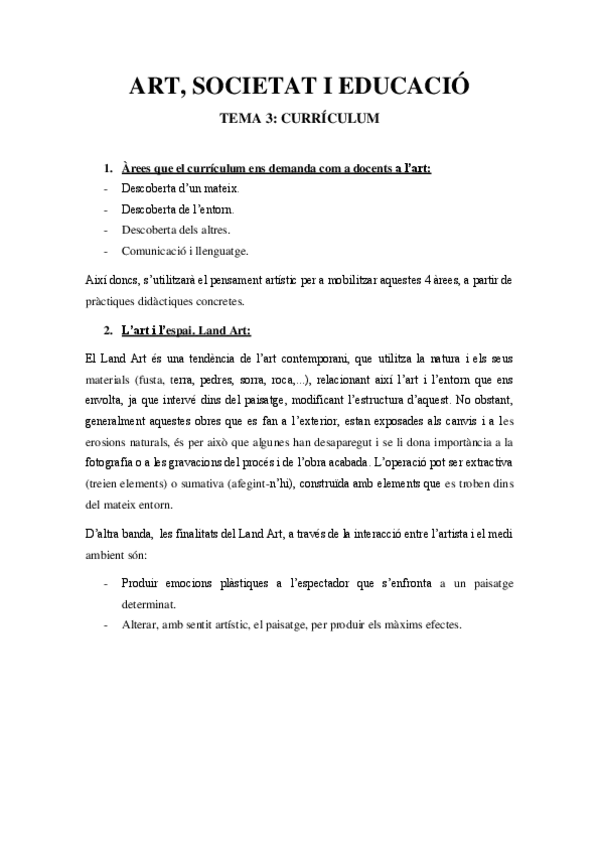 ART, SOCIETAT I EDUCACIÓ

TEMA 3: CURRÍCULUM

1. Àrees que el currículum ens demanda com a docents a l'art:
- Descoberta d'un mateix.
- Descoberta de l'entorn.
- Descoberta dels altres.
- Comunicació i llenguatge.

Així doncs, s'utilitzarà el pensament artístic per a mobilitzar aquestes 4 àrees, a partir de pràctiques didàctiques concretes.

2. L'art i l'espai. Land Art:

El Land Art és una tendència de l'art contemporani, que utilitza la natura i els seus materials (fusta, terra, pedres, sorra, roca,...), relacionant així l'art i l'entorn que ens envolta, ja que intervé dins del paisatge, modificant l'estructura d'aquest. No obstant, generalment aquestes obres que es fan a l'exterior, estan exposades als canvis i a les erosions naturals, és per això que algunes han desaparegut i se li dona importància a la fotografia o a les gravacions del procés i de l'obra acabada. L'operació pot ser extractiva (treien elements) o sumativa (afegint-n'hi), construïda amb elements que es troben dins del mateix entorn.

D'altra banda, les finalitats del Land Art, a través de la interacció entre l'artista i el medi ambient són:

- Produir emocions plàstiques a l'espectador que s'enfronta a un paisatge determinat.
- Alterar, amb sentit artístic, el paisatge, per produir els màxims efectes.